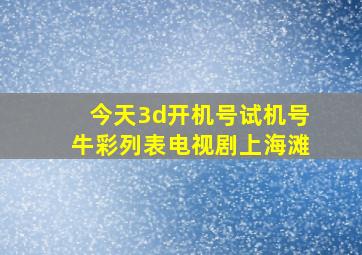 今天3d开机号试机号
牛彩列表电视剧上海滩